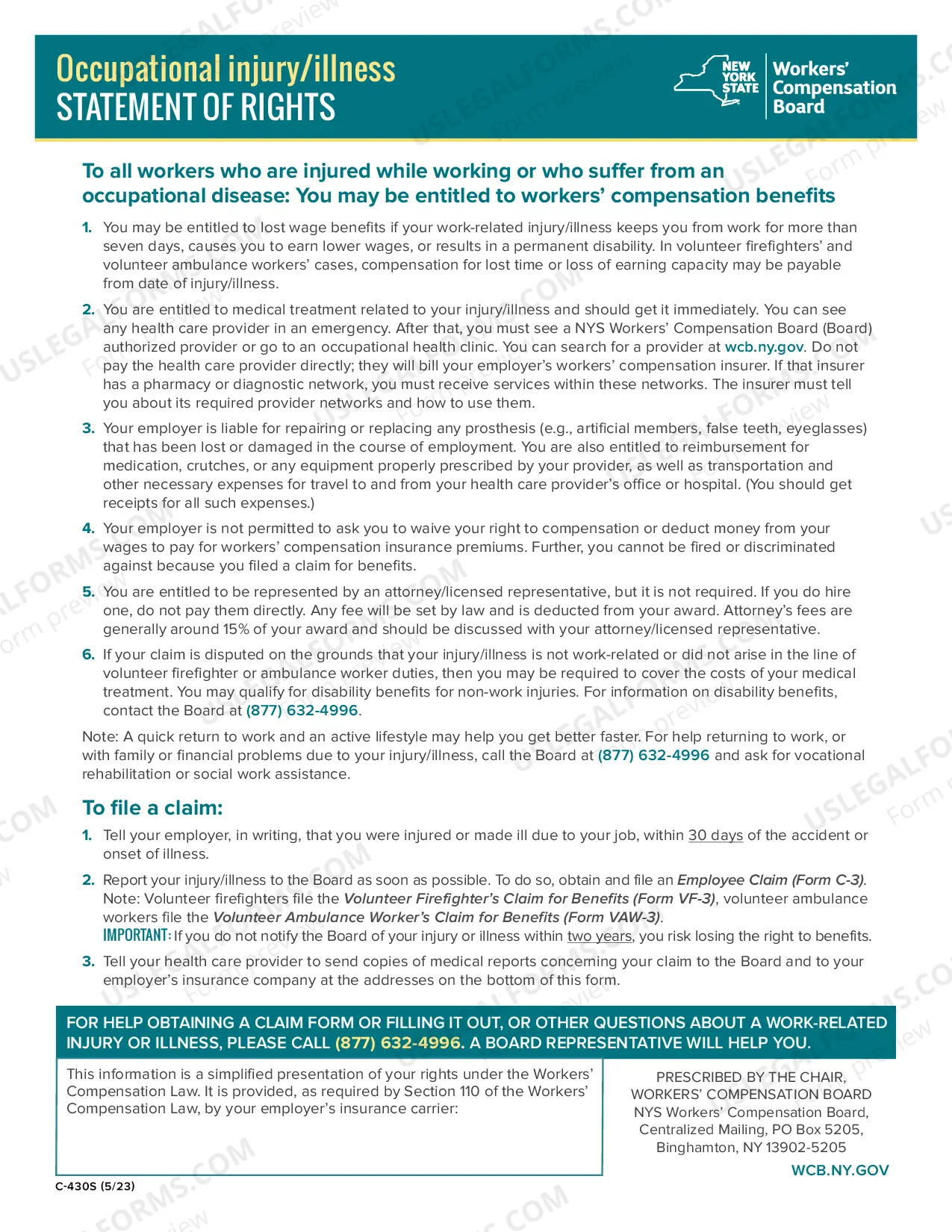 Occupational injury/illness
STATEMENT OF RIGHTS

NEW YORK STATE
Workers' Compensation Board

To all workers who are injured while working or who suffer from an occupational disease: You may be entitled to workers' compensation benefits

1. You may be entitled to lost wage benefits if your work-related injury/illness keeps you from work for more than seven days, causes you to earn lower wages, or results in a permanent disability. In volunteer firefighters' and volunteer ambulance workers' cases, compensation for lost time or loss of earning capacity may be payable from date of injury/illness.

2. You are entitled to medical treatment related to your injury/illness and should get it immediately. You can see any health care provider in an emergency. After that, you must see a NYS Workers' Compensation Board (Board) authorized provider or go to an occupational health clinic. You can search for a provider at wcb.ny.gov. Do not pay the health care provider directly; they will bill your employer's workers' compensation insurer. If that insurer has a pharmacy or diagnostic network, you must receive services within these networks. The insurer must tell you about its required provider networks and how to use them.

3. Your employer is liable for repairing or replacing any prosthesis (e.g., artificial members, false teeth, eyeglasses) that has been lost or damaged in the course of employment. You are also entitled to reimbursement for medication, crutches, or any equipment properly prescribed by your provider, as well as transportation and other necessary expenses for travel to and from your health care provider's office or hospital. (You should get receipts for all such expenses.)

4. Your employer is not permitted to ask you to waive your right to compensation or deduct money from your wages to pay for workers' compensation insurance premiums. Further, you cannot be fired or discriminated against because you filed a claim for benefits.

5. You are entitled to be represented by an attorney/licensed representative, but it is not required. If you do hire one, do not pay them directly. Any fee will be set by law and is deducted from your award. Attorney's fees are generally around 15% of your award and should be discussed with your attorney/licensed representative.

6. If your claim is disputed on the grounds that your injury/illness is not work-related or did not arise in the line of volunteer firefighter or ambulance worker duties, then you may be required to cover the costs of your medical treatment. You may qualify for disability benefits for non-work injuries. For information on disability benefits, contact the Board at (877) 632-4996.

Note: A quick return to work and an active lifestyle may help you get better faster. For help returning to work, or with family or financial problems due to your injury/illness, call the Board at (877) 632-4996 and ask for vocational rehabilitation or social work assistance.

To file a claim:

1. Tell your employer, in writing, that you were injured or made ill due to your job, within 30 days of the accident or onset of illness.

2. Report your injury/illness to the Board as soon as possible. To do so, obtain and file an Employee Claim (Form C-3). Note: Volunteer firefighters file the Volunteer Firefighter's Claim for Benefits (Form VF-3), volunteer ambulance workers file the Volunteer Ambulance Worker's Claim for Benefits (Form VAW-3).
IMPORTANT: If you do not notify the Board of your injury or illness within two years, you risk losing the right to benefits.

3. Tell your health care provider to send copies of medical reports concerning your claim to the Board and to your employer's insurance company at the addresses on the bottom of this form.

FOR HELP OBTAINING A CLAIM FORM OR FILLING IT OUT, OR OTHER QUESTIONS ABOUT A WORK-RELATED INJURY OR ILLNESS, PLEASE CALL (877) 632-4996. A BOARD REPRESENTATIVE WILL HELP YOU.

This information is a simplified presentation of your rights under the Workers' Compensation Law. It is provided, as required by Section 110 of the Workers' Compensation Law, by your employer's insurance carrier:

PRESCRIBED BY THE CHAIR,
WORKERS' COMPENSATION BOARD
NYS Workers' Compensation Board,
Centralized Mailing, PO Box 5205,
Binghamton, NY 13902-5205
WCB.NY.GOV

C-430S (5/23)

USLEGALFORMS.COM Form preview